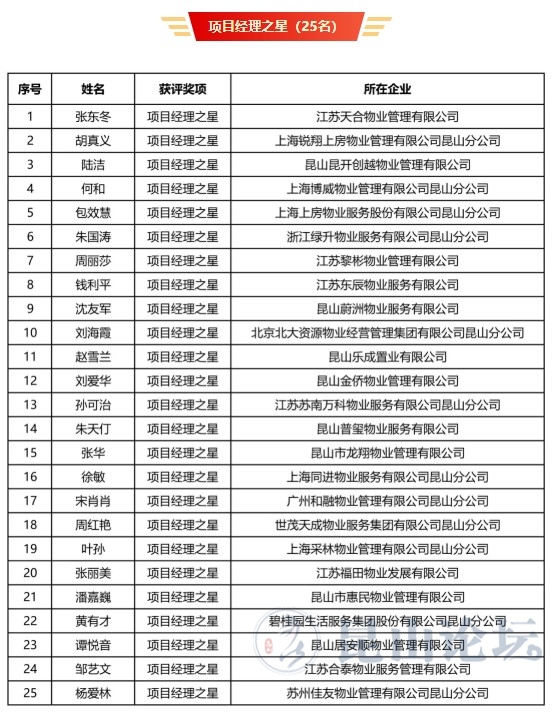 项目经理之星（25名）

| 序号 | 姓名 | 获评奖项 | 所在企业 |
|---|---|---|---|
| 1 | 张东冬 | 项目经理之星 | 江苏天合物业管理有限公司 |
| 2 | 胡真义 | 项目经理之星 | 上海锐翔上房物业管理有限公司昆山分公司 |
| 3 | 陆洁 | 项目经理之星 | 昆山昆开创越物业管理有限公司 |
| 4 | 何和 | 项目经理之星 | 上海博威物业管理有限公司昆山分公司 |
| 5 | 包效慧 | 项目经理之星 | 上海上房物业服务股份有限公司昆山分公司 |
| 6 | 朱国涛 | 项目经理之星 | 浙江绿升物业服务有限公司昆山分公司 |
| 7 | 周丽莎 | 项目经理之星 | 江苏黎彬物业管理有限公司 |
| 8 | 钱利平 | 项目经理之星 | 江苏东辰物业服务有限公司 |
| 9 | 沈友军 | 项目经理之星 | 昆山蔚洲物业服务有限公司 |
| 10 | 刘海霞 | 项目经理之星 | 北京北大资源物业经营管理集团有限公司昆山分公司 |
| 11 | 赵雪兰 | 项目经理之星 | 昆山乐成置业有限公司 |
| 12 | 刘爱华 | 项目经理之星 | 昆山金侨物业管理有限公司 |
| 13 | 孙可治 | 项目经理之星 | 江苏苏南万科物业服务有限公司昆山分公司 |
| 14 | 朱天仃 | 项目经理之星 | 昆山普玺物业服务有限公司 |
| 15 | 张华 | 项目经理之星 | 昆山市龙翔物业管理有限公司 |
| 16 | 徐敏 | 项目经理之星 | 上海同进物业服务有限公司昆山分公司 |
| 17 | 宋肖肖 | 项目经理之星 | 广州和融物业管理有限公司昆山分公司 |
| 18 | 周红艳 | 项目经理之星 | 世茂天成物业服务集团有限公司昆山分公司 |
| 19 | 叶孙 | 项目经理之星 | 上海采林物业管理有限公司昆山分公司 |
| 20 | 张丽美 | 项目经理之星 | 江苏福田物业发展有限公司 |
| 21 | 潘嘉巍 | 项目经理之星 | 昆山市惠民物业管理有限公司 |
| 22 | 黄有才 | 项目经理之星 | 碧桂园生活服务集团股份有限公司昆山分公司 |
| 23 | 谭悦音 | 项目经理之星 | 昆山居安顺物业管理有限公司 |
| 24 | 邹艺文 | 项目经理之星 | 江苏合泰物业服务管理有限公司 |
| 25 | 杨爱林 | 项目经理之星 | 苏州佳友物业管理有限公司昆山分公司 |

昆山论坛